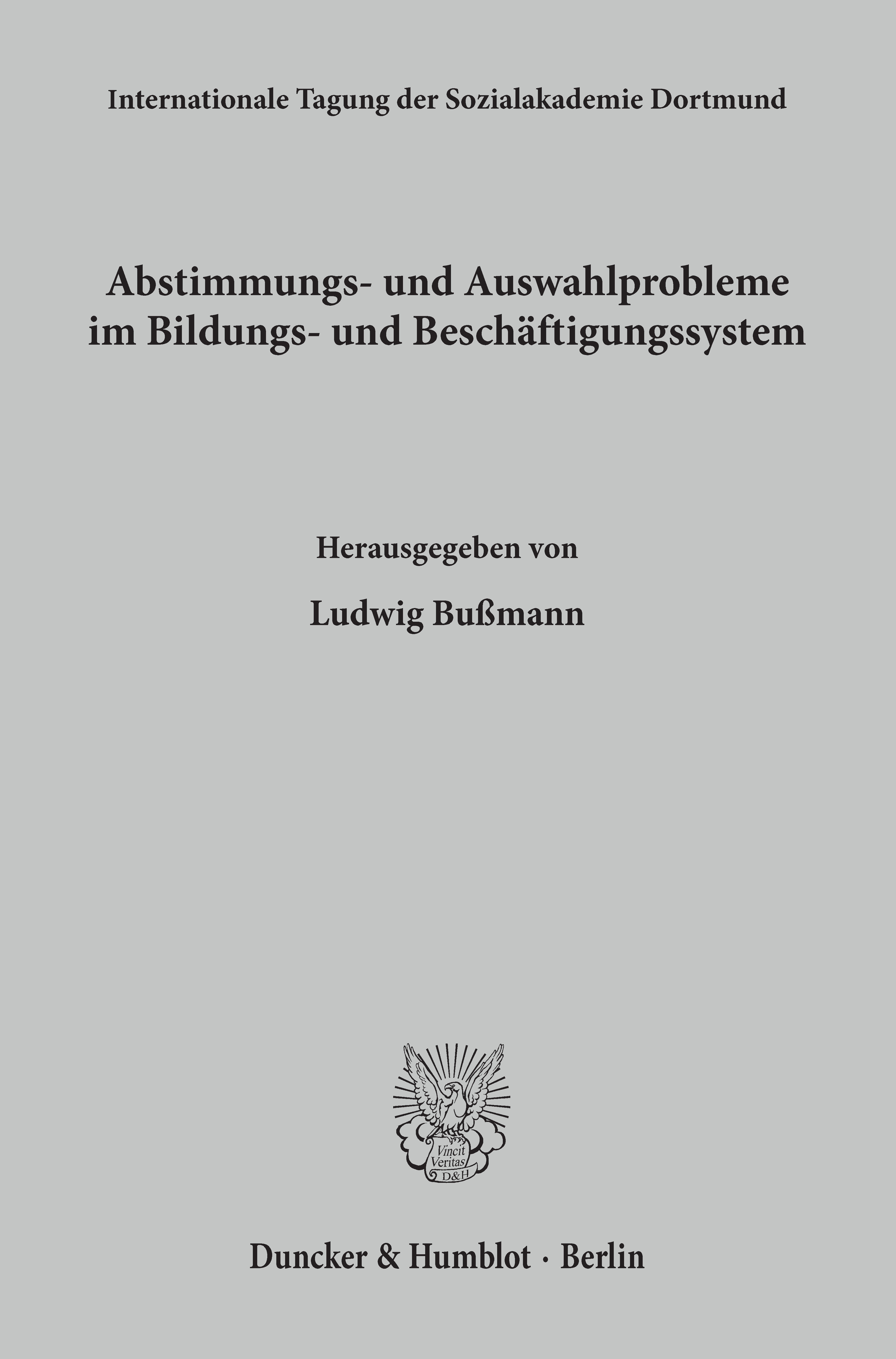 Internationale Tagung der Sozialakademie Dortmund

Abstimmungs- und Auswahlprobleme im Bildungs- und Beschäftigungssystem

Herausgegeben von

Ludwig Bußmann

Vincit Veritas D&H

Duncker & Humblot · Berlin